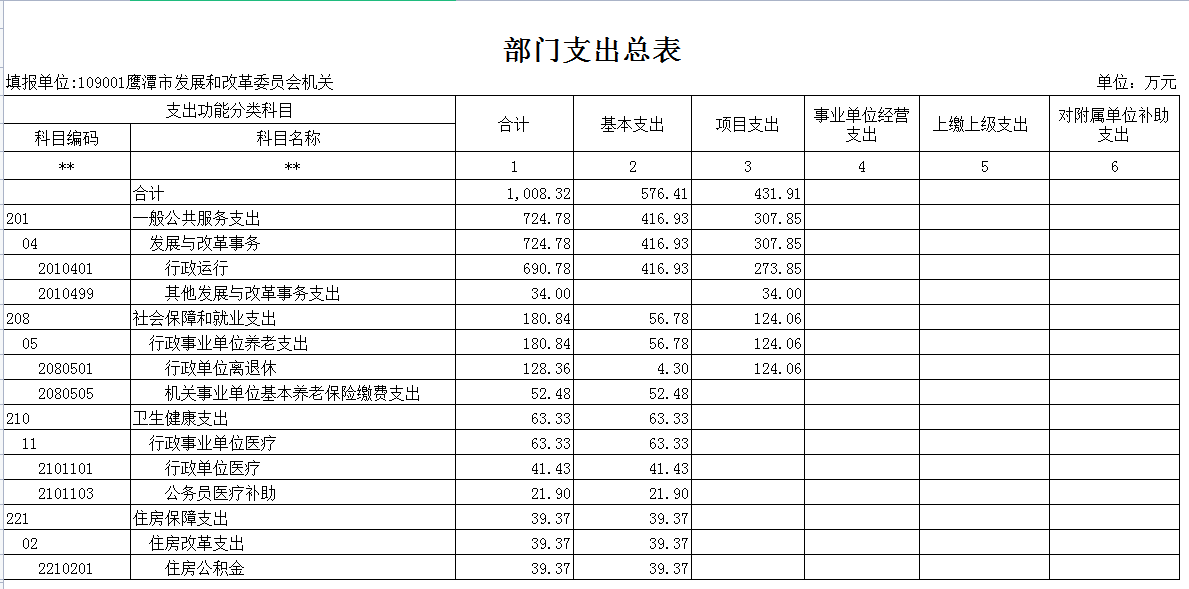 部门支出总表

填报单位:109001鹰潭市发展和改革委员会机关

单位：万元

| 支出功能分类科目 | | 合计 | 基本支出 | 项目支出 | 事业单位经营支出 | 上缴上级支出 | 对附属单位补助支出 |
|---|---|---|---|---|---|---|---|
| 科目编码 | 科目名称 | | | | | | |
| ** | ** | 1 | 2 | 3 | 4 | 5 | 6 |
| | 合计 | 1,008.32 | 576.41 | 431.91 | | | |
| 201 | 一般公共服务支出 | 724.78 | 416.93 | 307.85 | | | |
| 04 | 发展与改革事务 | 724.78 | 416.93 | 307.85 | | | |
| 2010401 | 行政运行 | 690.78 | 416.93 | 273.85 | | | |
| 2010499 | 其他发展与改革事务支出 | 34.00 | | 34.00 | | | |
| 208 | 社会保障和就业支出 | 180.84 | 56.78 | 124.06 | | | |
| 05 | 行政事业单位养老支出 | 180.84 | 56.78 | 124.06 | | | |
| 2080501 | 行政单位离退休 | 128.36 | 4.30 | 124.06 | | | |
| 2080505 | 机关事业单位基本养老保险缴费支出 | 52.48 | 52.48 | | | | |
| 210 | 卫生健康支出 | 63.33 | 63.33 | | | | |
| 11 | 行政事业单位医疗 | 63.33 | 63.33 | | | | |
| 2101101 | 行政单位医疗 | 41.43 | 41.43 | | | | |
| 2101103 | 公务员医疗补助 | 21.90 | 21.90 | | | | |
| 221 | 住房保障支出 | 39.37 | 39.37 | | | | |
| 02 | 住房改革支出 | 39.37 | 39.37 | | | | |
| 2210201 | 住房公积金 | 39.37 | 39.37 | | | | |